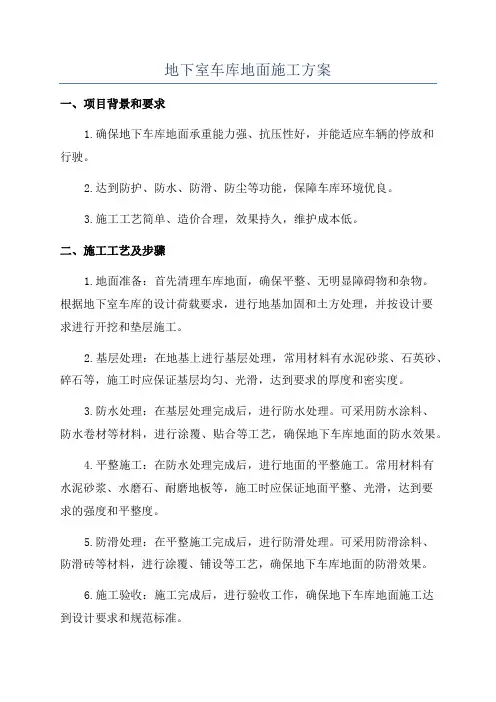 地下室车库地面施工方案

一、项目背景和要求

1.确保地下车库地面承重能力强、抗压性好，并能适应车辆的停放和行驶。

2.达到防护、防水、防滑、防尘等功能，保障车库环境优良。

3.施工工艺简单、造价合理，效果持久，维护成本低。

二、施工工艺及步骤

1.地面准备：首先清理车库地面，确保平整、无明显障碍物和杂物。根据地下室车库的设计荷载要求，进行地基加固和土方处理，并按设计要求进行开挖和垫层施工。

2.基层处理：在地基上进行基层处理，常用材料有水泥砂浆、石英砂、碎石等，施工时应保证基层均匀、光滑，达到要求的厚度和密实度。

3.防水处理：在基层处理完成后，进行防水处理。可采用防水涂料、防水卷材等材料，进行涂覆、贴合等工艺，确保地下车库地面的防水效果。

4.平整施工：在防水处理完成后，进行地面的平整施工。常用材料有水泥砂浆、水磨石、耐磨地板等，施工时应保证地面平整、光滑，达到要求的强度和平整度。

5.防滑处理：在平整施工完成后，进行防滑处理。可采用防滑涂料、防滑砖等材料，进行涂覆、铺设等工艺，确保地下车库地面的防滑效果。

6.施工验收：施工完成后，进行验收工作，确保地下车库地面施工达到设计要求和规范标准。